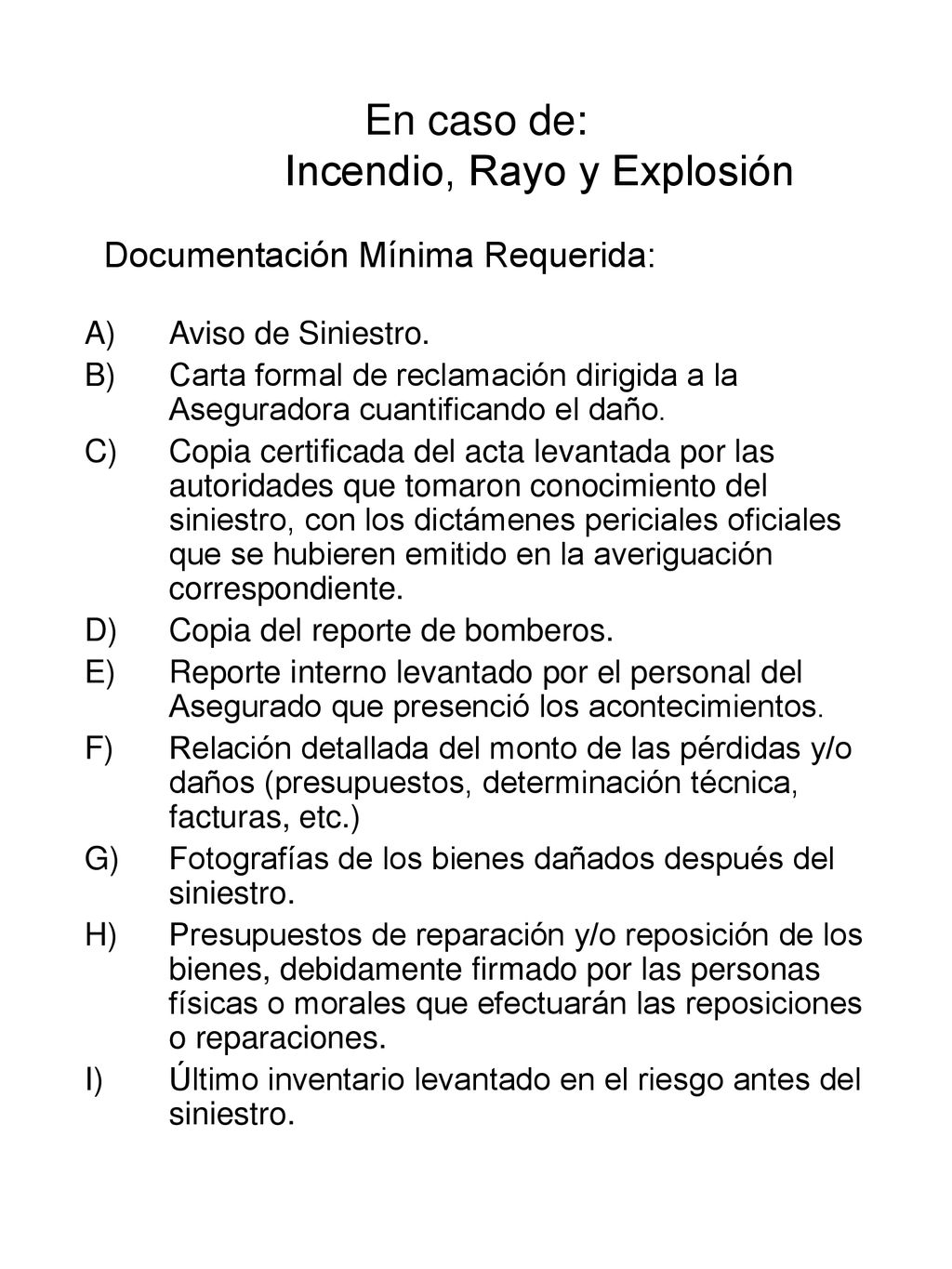 En caso de:
Incendio, Rayo y Explosión

Documentación Mínima Requerida:

A) Aviso de Siniestro.
B) Carta formal de reclamación dirigida a la Aseguradora cuantificando el daño.
C) Copia certificada del acta levantada por las autoridades que tomaron conocimiento del siniestro, con los dictámenes periciales oficiales que se hubieren emitido en la averiguación correspondiente.
D) Copia del reporte de bomberos.
E) Reporte interno levantado por el personal del Asegurado que presenció los acontecimientos.
F) Relación detallada del monto de las pérdidas y/o daños (presupuestos, determinación técnica, facturas, etc.)
G) Fotografías de los bienes dañados después del siniestro.
H) Presupuestos de reparación y/o reposición de los bienes, debidamente firmado por las personas físicas o morales que efectuarán las reposiciones o reparaciones.
I) Último inventario levantado en el riesgo antes del siniestro.